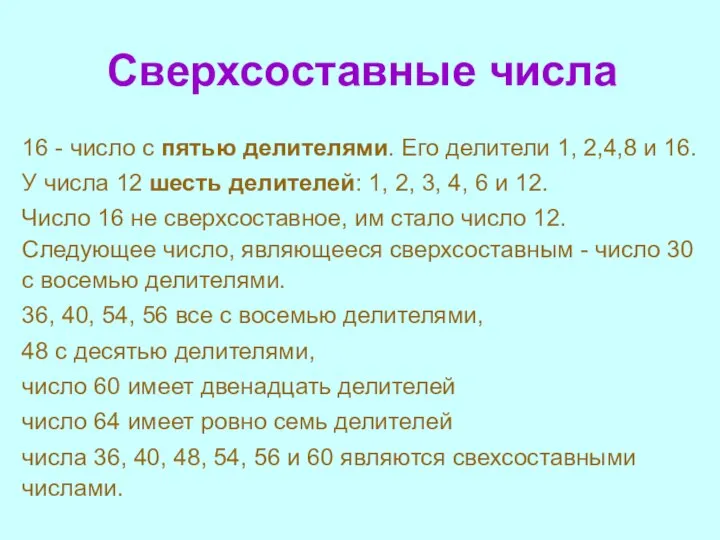 Сверхсоставные числа

16 - число с пятью делителями. Его делители 1, 2,4,8 и 16.

У числа 12 шесть делителей: 1, 2, 3, 4, 6 и 12.

Число 16 не сверхсоставное, им стало число 12.

Следующее число, являющееся сверхсоставным - число 30 с восемью делителями.

36, 40, 54, 56 все с восемью делителями,

48 с десятью делителями,

число 60 имеет двенадцать делителей

число 64 имеет ровно семь делителей

числа 36, 40, 48, 54, 56 и 60 являются свехсоставными числами.